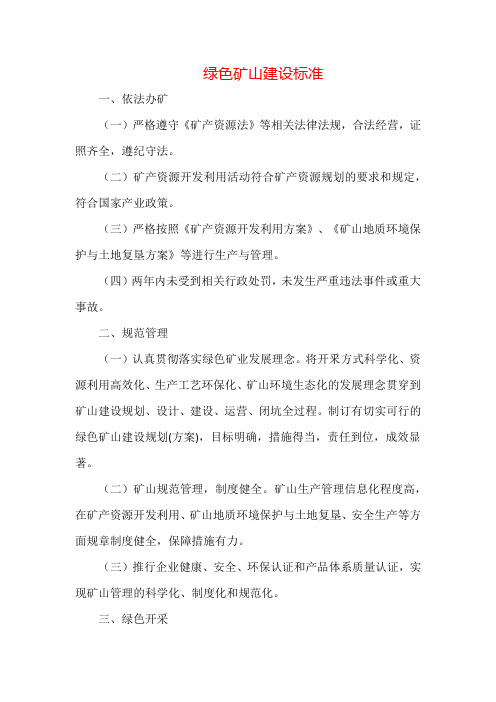 绿色矿山建设标准

一、依法办矿

（一）严格遵守《矿产资源法》等相关法律法规，合法经营，证照齐全，遵纪守法。

（二）矿产资源开发利用活动符合矿产资源规划的要求和规定，符合国家产业政策。

（三）严格按照《矿产资源开发利用方案》、《矿山地质环境保护与土地复垦方案》等进行生产与管理。

（四）两年内未受到相关行政处罚，未发生严重违法事件或重大事故。

二、规范管理

（一）认真贯彻落实绿色矿业发展理念。将开采方式科学化、资源利用高效化、生产工艺环保化、矿山环境生态化的发展理念贯穿到矿山建设规划、设计、建设、运营、闭坑全过程。制订有切实可行的绿色矿山建设规划(方案)，目标明确，措施得当，责任到位，成效显著。

（二）矿山规范管理，制度健全。矿山生产管理信息化程度高，在矿产资源开发利用、矿山地质环境保护与土地复垦、安全生产等方面规章制度健全，保障措施有力。

（三）推行企业健康、安全、环保认证和产品体系质量认证，实现矿山管理的科学化、制度化和规范化。

三、绿色开采